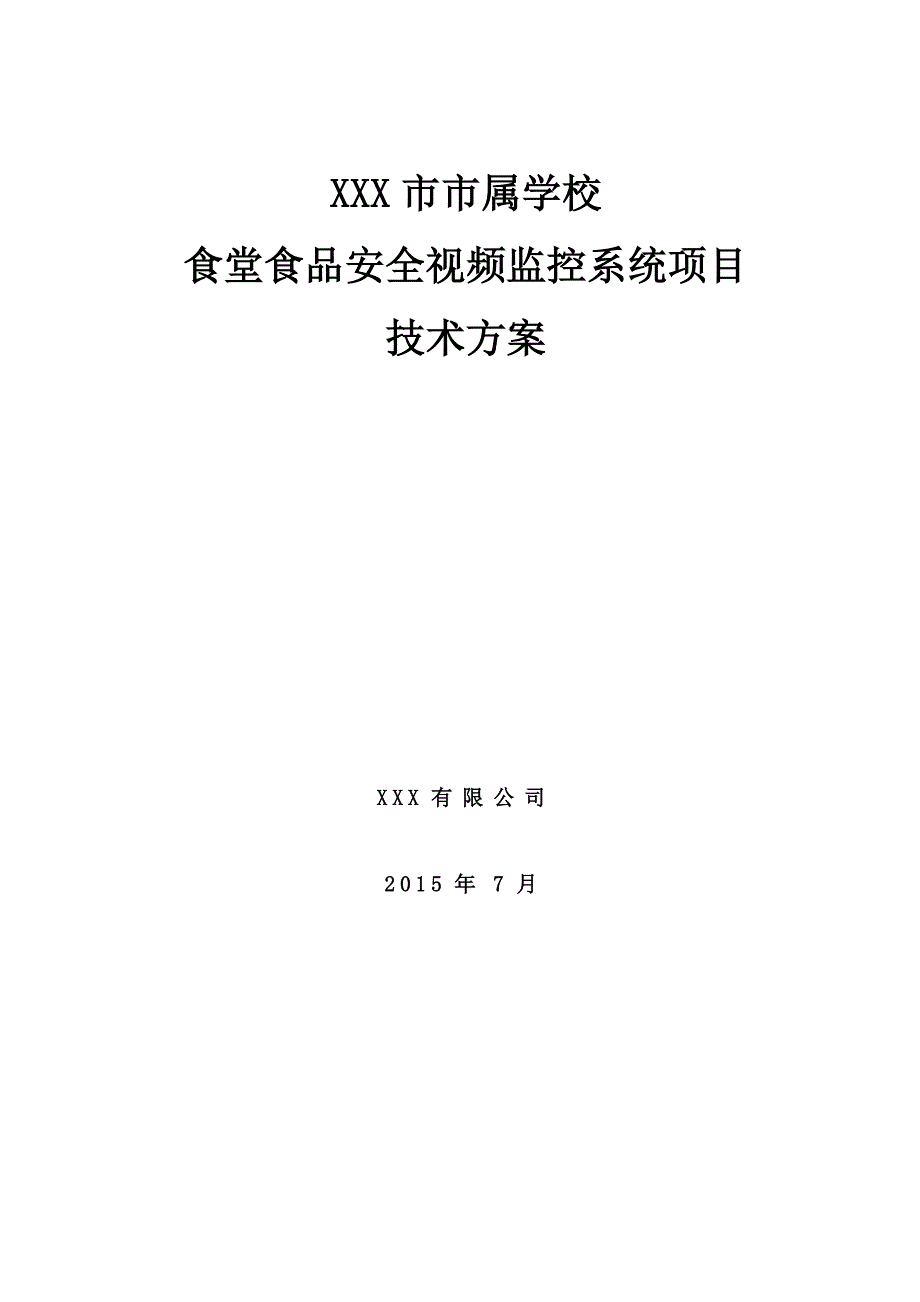 XXX 市市属学校
食堂食品安全视频监控系统项目
技术方案

XXX 有限公司

2015 年 7 月